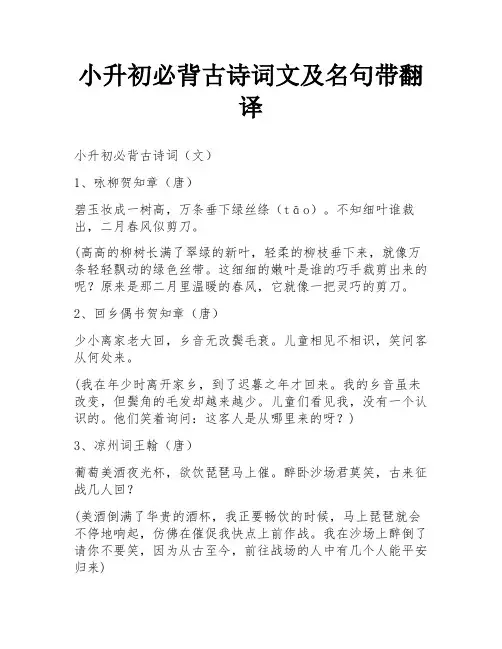 小升初必背古诗词文及名句带翻译

小升初必背古诗词（文）

1、咏柳贺知章（唐）

碧玉妆成一树高，万条垂下绿丝绦（tāo）。不知细叶谁裁出，二月春风似剪刀。

（高高的柳树长满了翠绿的新叶，轻柔的柳枝垂下来，就像万条轻轻飘动的绿色丝带。这细细的嫩叶是谁的巧手裁剪出来的呢？原来是那二月里温暖的春风，它就像一把灵巧的剪刀。

2、回乡偶书贺知章（唐）

少小离家老大回，乡音无改鬓毛衰。儿童相见不相识，笑问客从何处来。

（我在年少时离开家乡，到了迟暮之年才回来。我的乡音虽未改变，但鬓角的毛发却越来越少。儿童们看见我，没有一个认识的。他们笑着询问：这客人是从哪里来的呀？）

3、凉州词王翰（唐）

葡萄美酒夜光杯，欲饮琵琶马上催。醉卧沙场君莫笑，古来征战几人回？

（美酒倒满了华贵的酒杯，我正要畅饮的时候，马上琵琶就会不停地响起，仿佛在催促我快点上前作战。我在沙场上醉倒了请你不要笑，因为从古至今，前往战场的人中有几个人能平安归来）